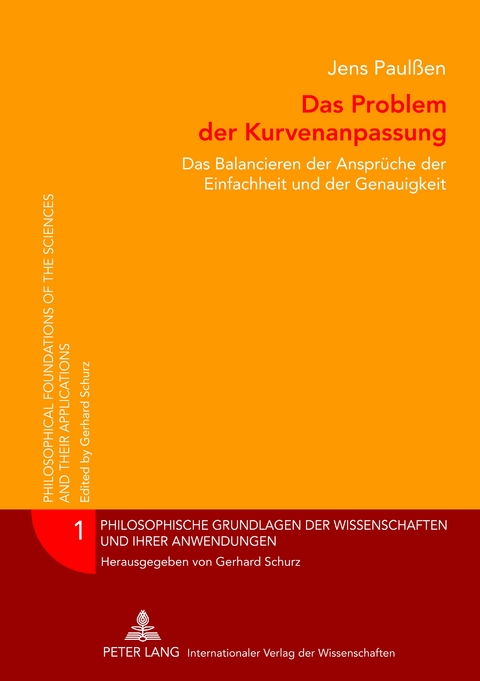 Jens Paulßen

Das Problem der Kurvenanpassung

Das Balancieren der Ansprüche der Einfachheit und der Genauigkeit

PHILOSOPHICAL FOUNDATIONS OF THE SCIENCES AND THEIR APPLICATIONS
Edited by Gerhard Schurz

1

PHILOSOPHISCHE GRUNDLAGEN DER WISSENSCHAFTEN UND IHRER ANWENDUNGEN

Herausgegeben von Gerhard Schurz

PETER LANG Internationaler Verlag der Wissenschaften